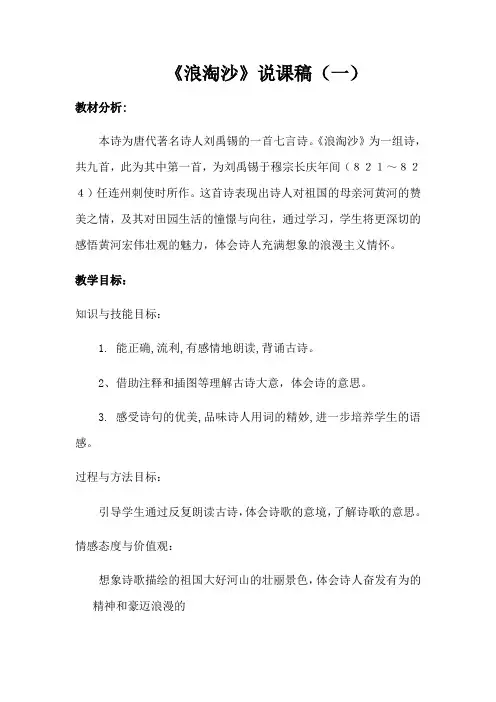 《浪淘沙》说课稿（一）

教材分析:

本诗为唐代著名诗人刘禹锡的一首七言诗。《浪淘沙》为一组诗，共九首，此为其中第一首，为刘禹锡于穆宗长庆年间（８２１～８２４）任连州刺使时所作。这首诗表现出诗人对祖国的母亲河黄河的赞美之情，及其对田园生活的憧憬与向往，通过学习，学生将更深切的感悟黄河宏伟壮观的魅力，体会诗人充满想象的浪漫主义情怀。

教学目标:

知识与技能目标:

1. 能正确,流利,有感情地朗读,背诵古诗。

2、借助注释和插图等理解古诗大意，体会诗的意思。

3. 感受诗句的优美,品味诗人用词的精妙,进一步培养学生的语感。

过程与方法目标:

引导学生通过反复朗读古诗,体会诗歌的意境,了解诗歌的意思。

情感态度与价值观:

想象诗歌描绘的祖国大好河山的壮丽景色,体会诗人奋发有为的精神和豪迈浪漫的